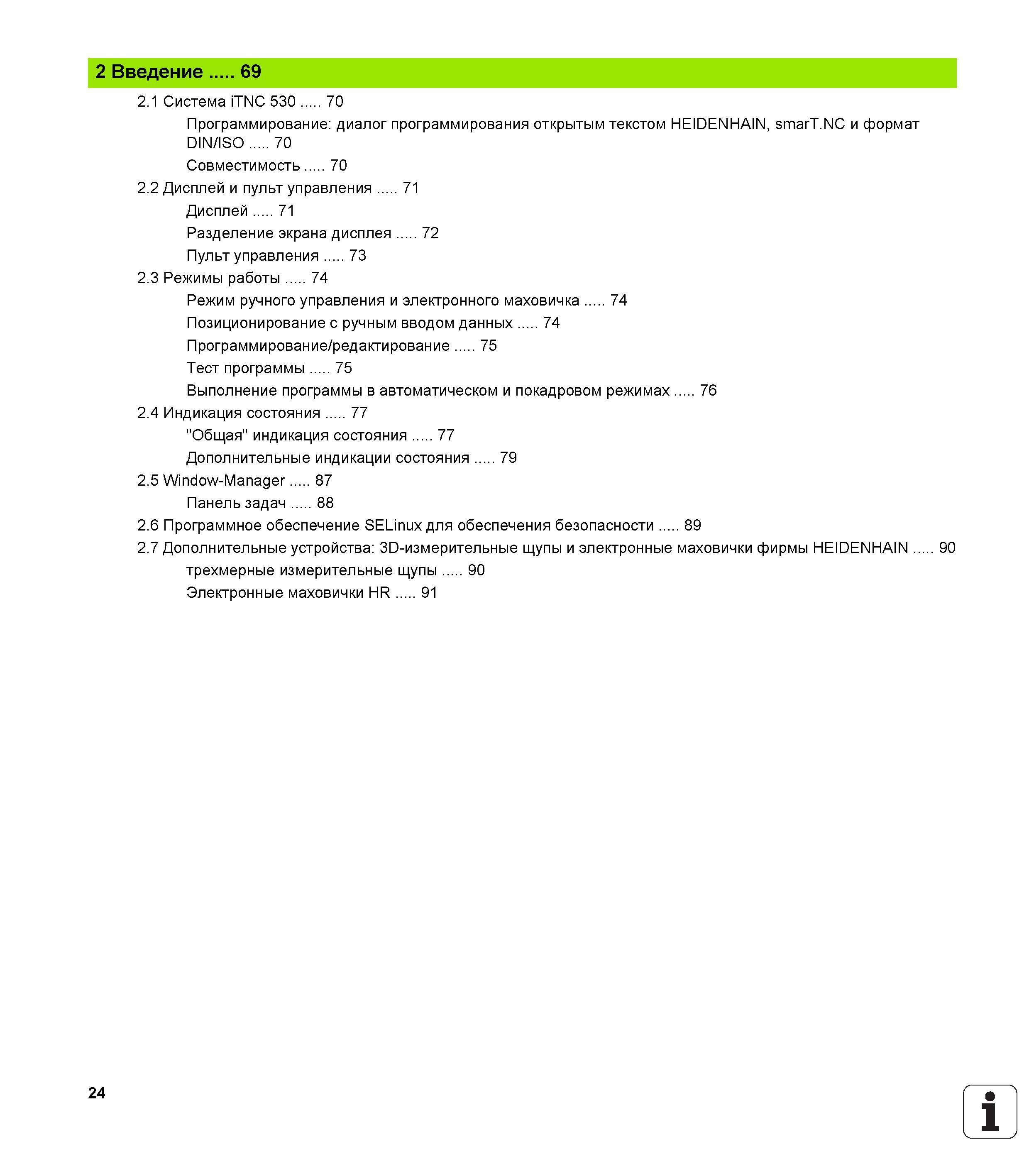 2 Введение ..... 69

2.1 Система iTNC 530 ..... 70

Программирование: диалог программирования открытым текстом HEIDENHAIN, smarT.NC и формат DIN/ISO ..... 70

Совместимость ..... 70

2.2 Дисплей и пульт управления ..... 71

Дисплей ..... 71

Разделение экрана дисплея ..... 72

Пульт управления ..... 73

2.3 Режимы работы ..... 74

Режим ручного управления и электронного маховичка ..... 74

Позиционирование с ручным вводом данных ..... 74

Программирование/редактирование ..... 75

Тест программы ..... 75

Выполнение программы в автоматическом и покадровом режимах ..... 76

2.4 Индикация состояния ..... 77

"Общая" индикация состояния ..... 77

Дополнительные индикации состояния ..... 79

2.5 Window-Manager ..... 87

Панель задач ..... 88

2.6 Программное обеспечение SELinux для обеспечения безопасности ..... 89

2.7 Дополнительные устройства: 3D-измерительные щупы и электронные маховички фирмы HEIDENHAIN ..... 90

трехмерные измерительные щупы ..... 90

Электронные маховички HR ..... 91

24